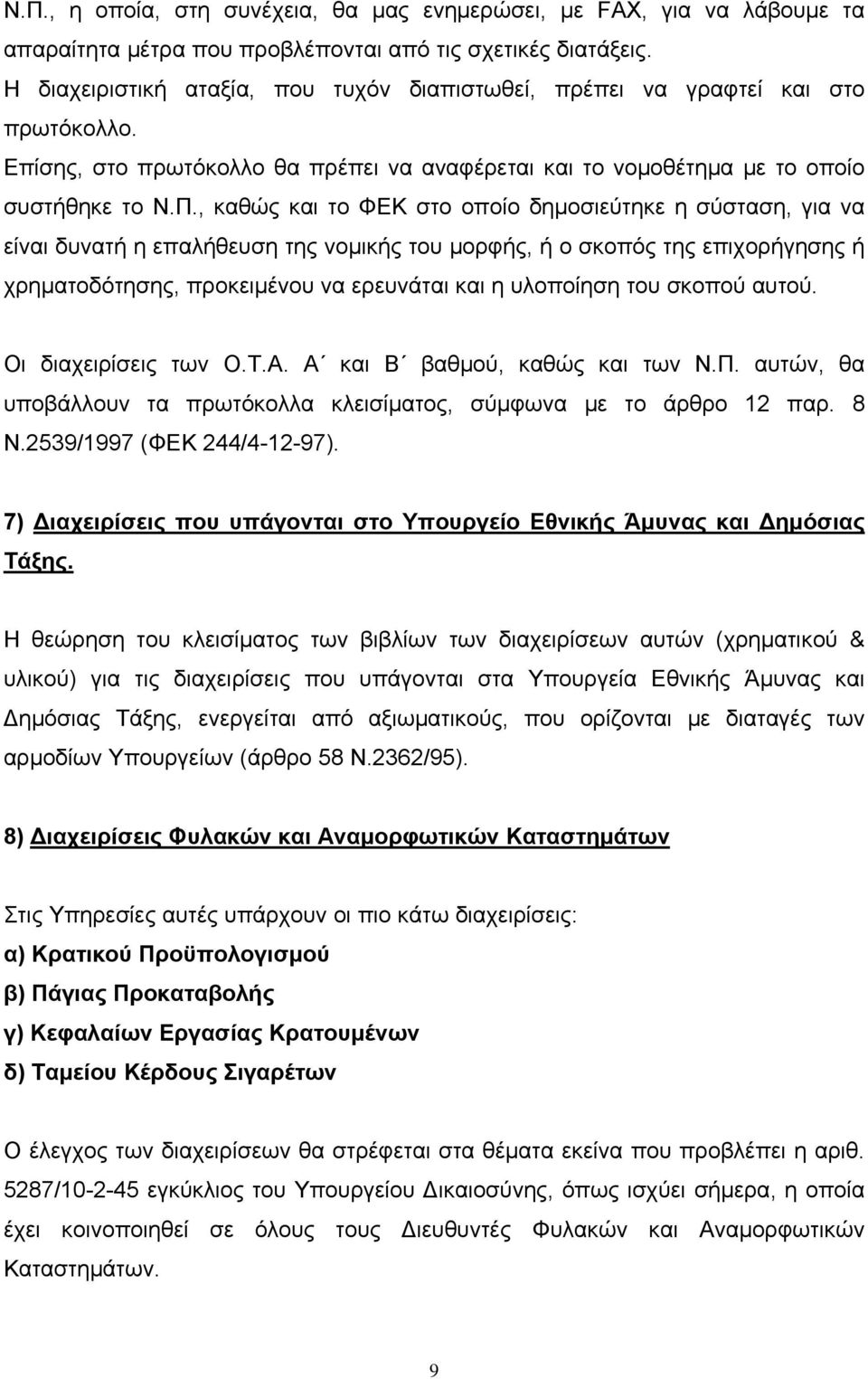 Ν.Π., η οποία, στη συνέχεια, θα μας ενημερώσει, με FAX, για να λάβουμε τα απαραίτητα μέτρα που προβλέπονται από τις σχετικές διατάξεις.
Η διαχειριστική αταξία, που τυχόν διαπιστωθεί, πρέπει να γραφτεί και στο πρωτόκολλο.
Επίσης, στο πρωτόκολλο θα πρέπει να αναφέρεται και το νομοθέτημα με το οποίο συστήθηκε το Ν.Π., καθώς και το ΦΕΚ στο οποίο δημοσιεύτηκε η σύσταση, για να είναι δυνατή η επαλήθευση της νομικής του μορφής, ή ο σκοπός της επιχορήγησης ή χρηματοδότησης, προκειμένου να ερευνάται και η υλοποίηση του σκοπού αυτού.

Οι διαχειρίσεις των Ο.Τ.Α. Α΄ και Β΄ βαθμού, καθώς και των Ν.Π. αυτών, θα υποβάλλουν τα πρωτόκολλα κλεισίματος, σύμφωνα με το άρθρο 12 παρ. 8 Ν.2539/1997 (ΦΕΚ 244/4-12-97).

7) Διαχειρίσεις που υπάγονται στο Υπουργείο Εθνικής Άμυνας και Δημόσιας Τάξης.

Η θεώρηση του κλεισίματος των βιβλίων των διαχειρίσεων αυτών (χρηματικού & υλικού) για τις διαχειρίσεις που υπάγονται στα Υπουργεία Εθνικής Άμυνας και Δημόσιας Τάξης, ενεργείται από αξιωματικούς, που ορίζονται με διαταγές των αρμοδίων Υπουργείων (άρθρο 58 Ν.2362/95).

8) Διαχειρίσεις Φυλακών και Αναμορφωτικών Καταστημάτων

Στις Υπηρεσίες αυτές υπάρχουν οι πιο κάτω διαχειρίσεις:
α) Κρατικού Προϋπολογισμού
β) Πάγιας Προκαταβολής
γ) Κεφαλαίων Εργασίας Κρατουμένων
δ) Ταμείου Κέρδους Σιγαρέτων

Ο έλεγχος των διαχειρίσεων θα στρέφεται στα θέματα εκείνα που προβλέπει η αριθ. 5287/10-2-45 εγκύκλιος του Υπουργείου Δικαιοσύνης, όπως ισχύει σήμερα, η οποία έχει κοινοποιηθεί σε όλους τους Διευθυντές Φυλακών και Αναμορφωτικών Καταστημάτων.

9